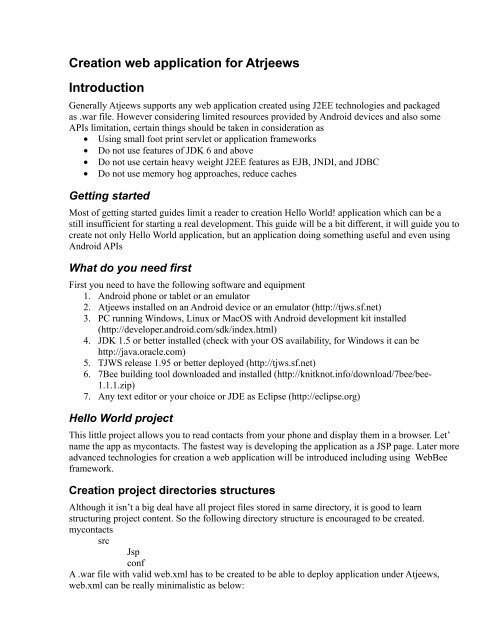 Creation web application for Atrjeews

Introduction

Generally Atjeews supports any web application created using J2EE technologies and packaged as .war file. However considering limited resources provided by Android devices and also some APIs limitation, certain things should be taken in consideration as

- Using small foot print servlet or application frameworks
- Do not use features of JDK 6 and above
- Do not use certain heavy weight J2EE features as EJB, JNDI, and JDBC
- Do not use memory hog approaches, reduce caches

Getting started

Most of getting started guides limit a reader to creation Hello World! application which can be a still insufficient for starting a real development. This guide will be a bit different, it will guide you to create not only Hello World application, but an application doing something useful and even using Android APIs

What do you need first

First you need to have the following software and equipment

1. Android phone or tablet or an emulator
2. Atjeews installed on an Android device or an emulator (http://tjws.sf.net)
3. PC running Windows, Linux or MacOS with Android development kit installed (http://developer.android.com/sdk/index.html)
4. JDK 1.5 or better installed (check with your OS availability, for Windows it can be http://java.oracle.com)
5. TJWS release 1.95 or better deployed (http://tjws.sf.net)
6. 7Bee building tool downloaded and installed (http://knitknot.info/download/7bee/bee-1.1.1.zip)
7. Any text editor or your choice or JDE as Eclipse (http://eclipse.org)

Hello World project

This little project allows you to read contacts from your phone and display them in a browser. Let' name the app as mycontacts. The fastest way is developing the application as a JSP page. Later more advanced technologies for creation a web application will be introduced including using WebBee framework.

Creation project directories structures

Although it isn't a big deal have all project files stored in same directory, it is good to learn structuring project content. So the following directory structure is encouraged to be created.
mycontacts
src
Jsp
conf
A .war file with valid web.xml has to be created to be able to deploy application under Atjeews, web.xml can be really minimalistic as below: